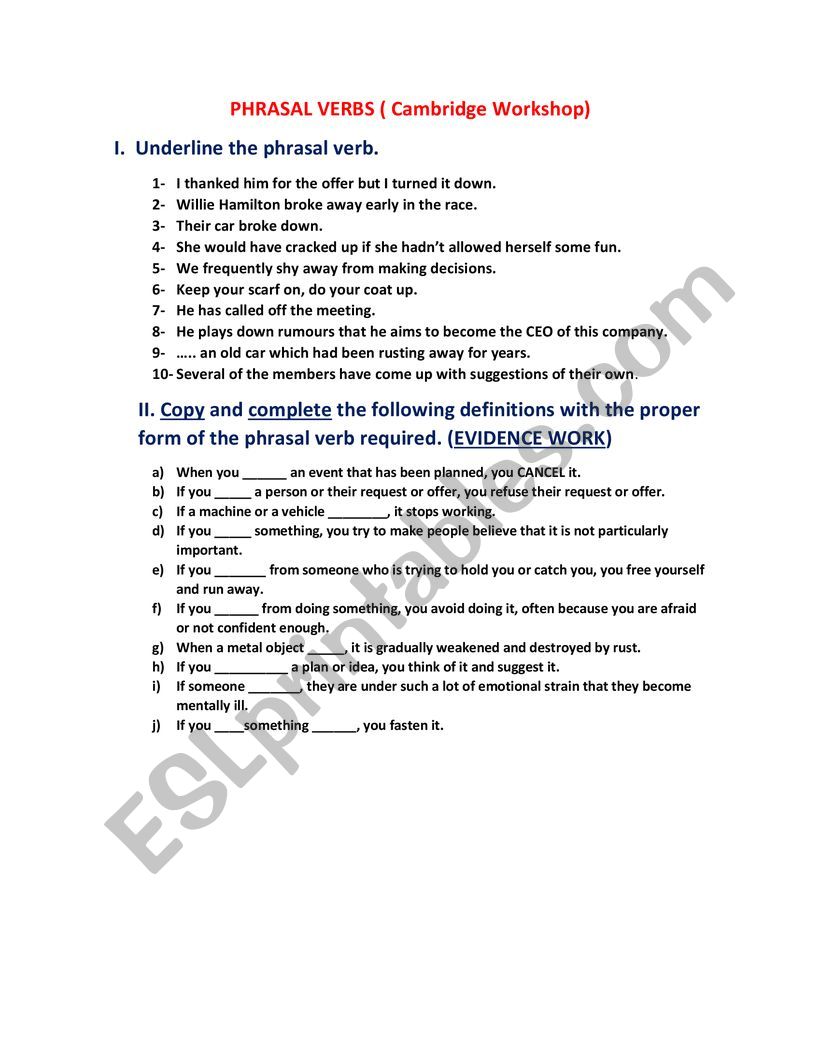 PHRASAL VERBS ( Cambridge Workshop)

I. Underline the phrasal verb.

1- I thanked him for the offer but I turned it down.
2- Willie Hamilton broke away early in the race.
3- Their car broke down.
4- She would have cracked up if she hadn't allowed herself some fun.
5- We frequently shy away from making decisions.
6- Keep your scarf on, do your coat up.
7- He has called off the meeting.
8- He plays down rumours that he aims to become the CEO of this company.
9- ….. an old car which had been rusting away for years.
10- Several of the members have come up with suggestions of their own.

II. Copy and complete the following definitions with the proper form of the phrasal verb required. (EVIDENCE WORK)

a) When you ______ an event that has been planned, you CANCEL it.
b) If you _____ a person or their request or offer, you refuse their request or offer.
c) If a machine or a vehicle ________, it stops working.
d) If you _____ something, you try to make people believe that it is not particularly important.
e) If you _______ from someone who is trying to hold you or catch you, you free yourself and run away.
f) If you ______ from doing something, you avoid doing it, often because you are afraid or not confident enough.
g) When a metal object _____, it is gradually weakened and destroyed by rust.
h) If you __________ a plan or idea, you think of it and suggest it.
i) If someone _______, they are under such a lot of emotional strain that they become mentally ill.
j) If you ____something ______, you fasten it.

ESLprintables.com